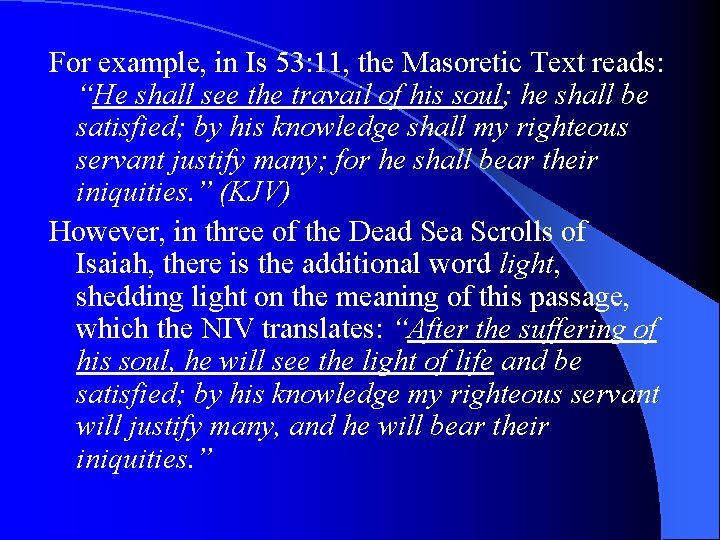 For example, in Is 53:11, the Masoretic Text reads: “He shall see the travail of his soul; he shall be satisfied; by his knowledge shall my righteous servant justify many; for he shall bear their iniquities.” (KJV)

However, in three of the Dead Sea Scrolls of Isaiah, there is the additional word light, shedding light on the meaning of this passage, which the NIV translates: “After the suffering of his soul, he will see the light of life and be satisfied; by his knowledge my righteous servant will justify many, and he will bear their iniquities.”